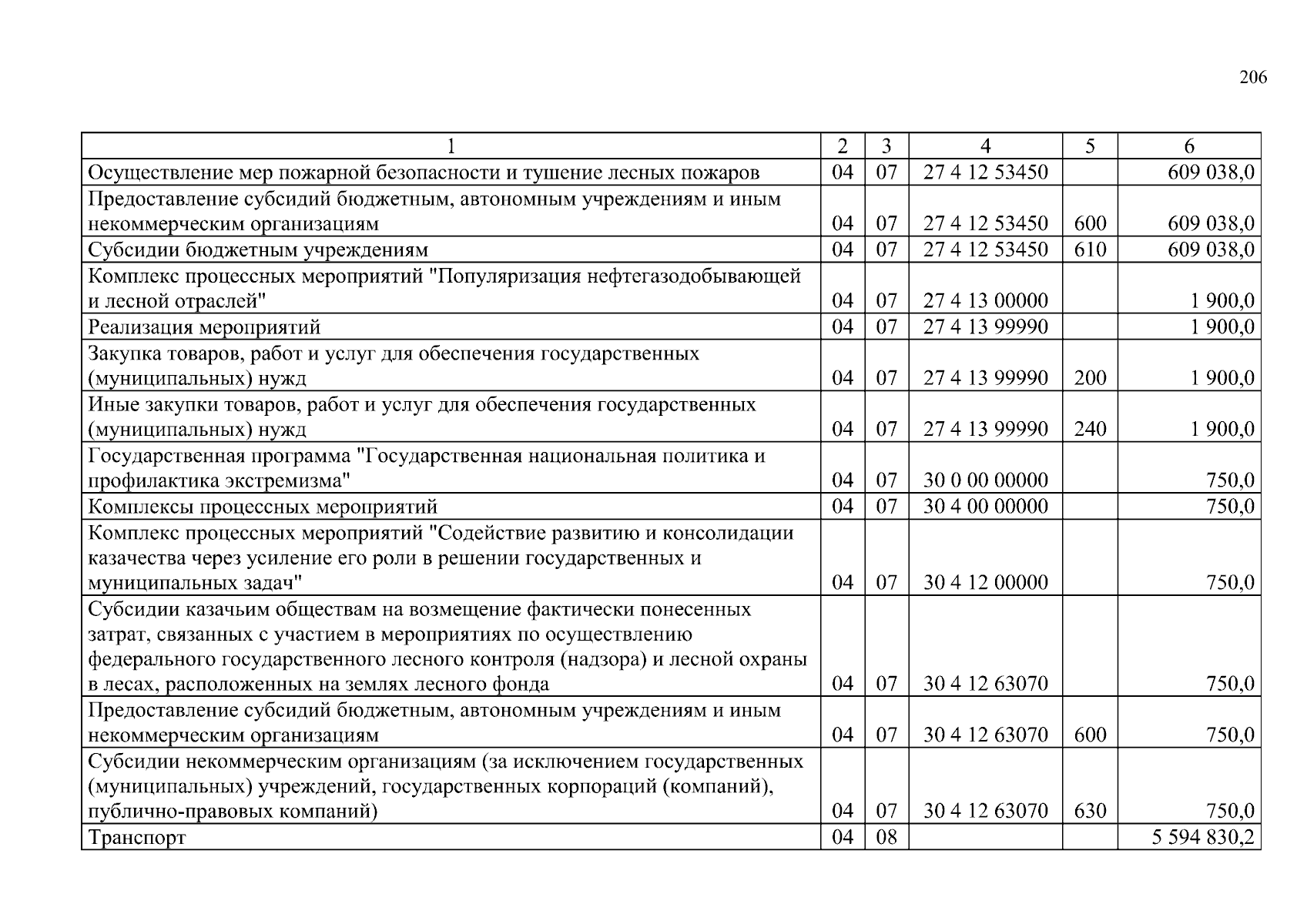 206

| 1 | 2 | 3 | 4 | 5 | 6 |
|---|---|---|---|---|---|
| Осуществление мер пожарной безопасности и тушение лесных пожаров | 04 | 07 | 27 4 12 53450 | | 609 038,0 |
| Предоставление субсидий бюджетным, автономным учреждениям и иным некоммерческим организациям | 04 | 07 | 27 4 12 53450 | 600 | 609 038,0 |
| Субсидии бюджетным учреждениям | 04 | 07 | 27 4 12 53450 | 610 | 609 038,0 |
| Комплекс процессных мероприятий "Популяризация нефтегазодобывающей и лесной отраслей" | 04 | 07 | 27 4 13 00000 | | 1 900,0 |
| Реализация мероприятий | 04 | 07 | 27 4 13 99990 | | 1 900,0 |
| Закупка товаров, работ и услуг для обеспечения государственных (муниципальных) нужд | 04 | 07 | 27 4 13 99990 | 200 | 1 900,0 |
| Иные закупки товаров, работ и услуг для обеспечения государственных (муниципальных) нужд | 04 | 07 | 27 4 13 99990 | 240 | 1 900,0 |
| Государственная программа "Государственная национальная политика и профилактика экстремизма" | 04 | 07 | 30 0 00 00000 | | 750,0 |
| Комплексы процессных мероприятий | 04 | 07 | 30 4 00 00000 | | 750,0 |
| Комплекс процессных мероприятий "Содействие развитию и консолидации казачества через усиление его роли в решении государственных и муниципальных задач" | 04 | 07 | 30 4 12 00000 | | 750,0 |
| Субсидии казачьим обществам на возмещение фактически понесенных затрат, связанных с участием в мероприятиях по осуществлению федерального государственного лесного контроля (надзора) и лесной охраны в лесах, расположенных на землях лесного фонда | 04 | 07 | 30 4 12 63070 | | 750,0 |
| Предоставление субсидий бюджетным, автономным учреждениям и иным некоммерческим организациям | 04 | 07 | 30 4 12 63070 | 600 | 750,0 |
| Субсидии некоммерческим организациям (за исключением государственных (муниципальных) учреждений, государственных корпораций (компаний), публично-правовых компаний) | 04 | 07 | 30 4 12 63070 | 630 | 750,0 |
| Транспорт | 04 | 08 | | | 5 594 830,2 |